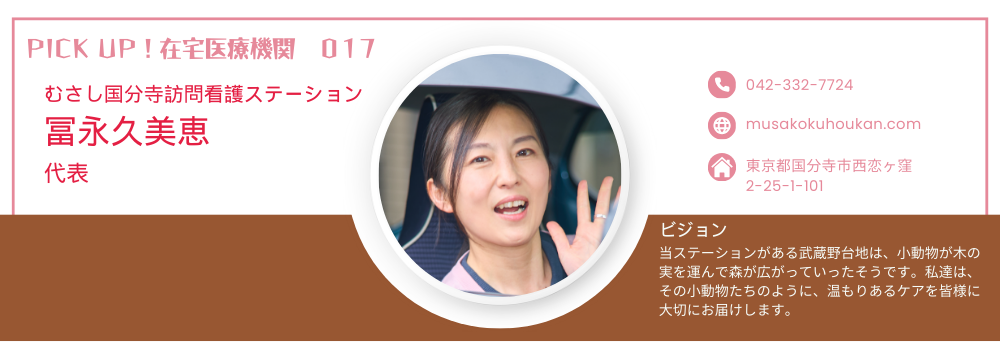 PICK UP！在宅医療機関　017

むさし国分寺訪問看護ステーション
冨永久美恵
代表

042-332-7724
musakokuhoukan.com
東京都国分寺市西恋ヶ窪
2-25-1-101

ビジョン
当ステーションがある武蔵野台地は、小動物が木の実を運んで森が広がっていったそうです。私達は、その小動物たちのように、温もりあるケアを皆様に大切にお届けします。